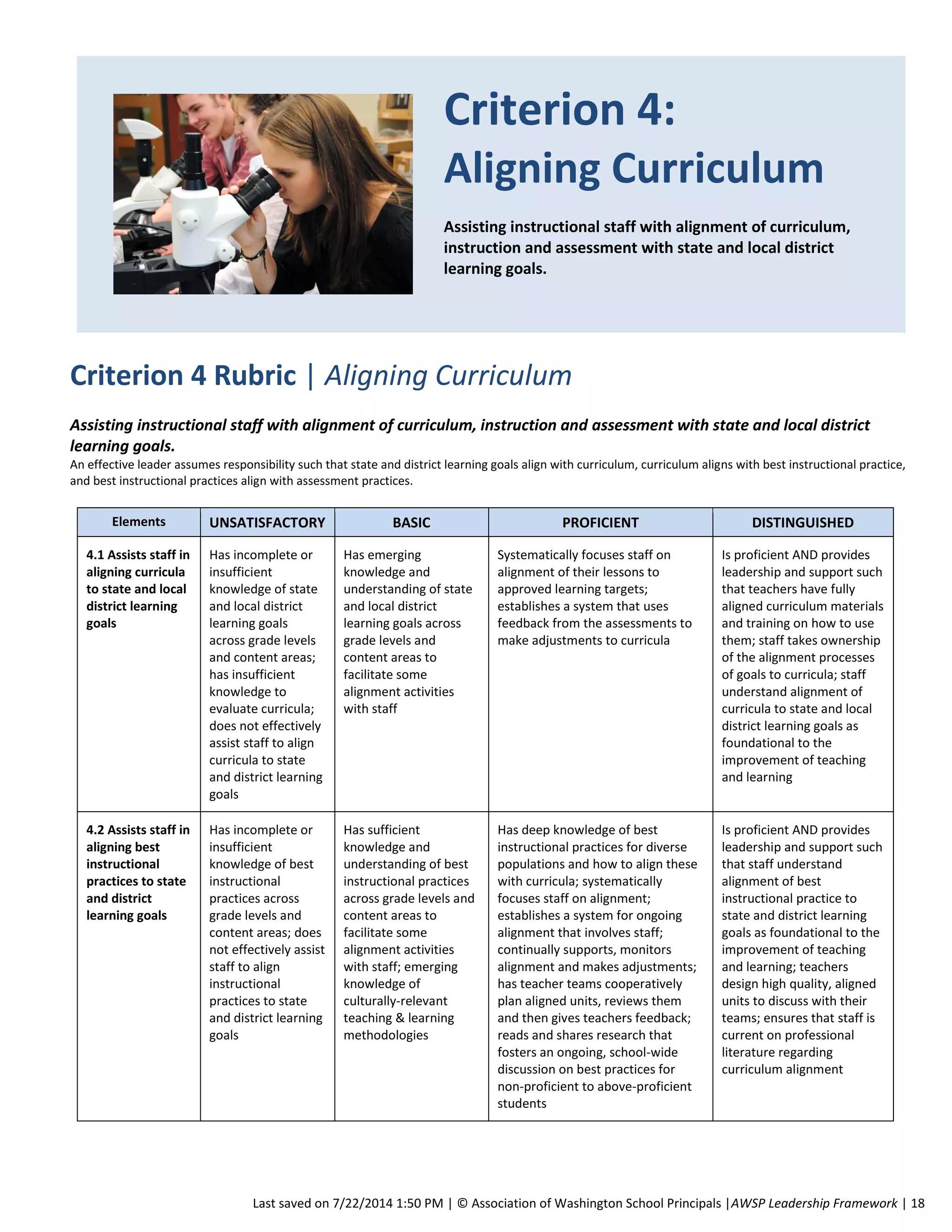 Criterion 4:
Aligning Curriculum

Assisting instructional staff with alignment of curriculum, instruction and assessment with state and local district learning goals.

Criterion 4 Rubric | Aligning Curriculum

Assisting instructional staff with alignment of curriculum, instruction and assessment with state and local district learning goals.
An effective leader assumes responsibility such that state and district learning goals align with curriculum, curriculum aligns with best instructional practice, and best instructional practices align with assessment practices.

| Elements | UNSATISFACTORY | BASIC | PROFICIENT | DISTINGUISHED |
|---|---|---|---|---|
| 4.1 Assists staff in aligning curricula to state and local district learning goals | Has incomplete or insufficient knowledge of state and local district learning goals across grade levels and content areas; has insufficient knowledge to evaluate curricula; does not effectively assist staff to align curricula to state and district learning goals | Has emerging knowledge and understanding of state and local district learning goals across grade levels and content areas to facilitate some alignment activities with staff | Systematically focuses staff on alignment of their lessons to approved learning targets; establishes a system that uses feedback from the assessments to make adjustments to curricula | Is proficient AND provides leadership and support such that teachers have fully aligned curriculum materials and training on how to use them; staff takes ownership of the alignment processes of goals to curricula; staff understand alignment of curricula to state and local district learning goals as foundational to the improvement of teaching and learning |
| 4.2 Assists staff in aligning best instructional practices to state and district learning goals | Has incomplete or insufficient knowledge of best instructional practices across grade levels and content areas; does not effectively assist staff to align instructional practices to state and district learning goals | Has sufficient knowledge and understanding of best instructional practices across grade levels and content areas to facilitate some alignment activities with staff; emerging knowledge of culturally-relevant teaching & learning methodologies | Has deep knowledge of best instructional practices for diverse populations and how to align these with curricula; systematically focuses staff on alignment; establishes a system for ongoing alignment that involves staff; continually supports, monitors alignment and makes adjustments; has teacher teams cooperatively plan aligned units, reviews them and then gives teachers feedback; reads and shares research that fosters an ongoing, school-wide discussion on best practices for non-proficient to above-proficient students | Is proficient AND provides leadership and support such that staff understand alignment of best instructional practice to state and district learning goals as foundational to the improvement of teaching and learning; teachers design high quality, aligned units to discuss with their teams; ensures that staff is current on professional literature regarding curriculum alignment |

Last saved on 7/22/2014 1:50 PM | © Association of Washington School Principals |AWSP Leadership Framework | 18